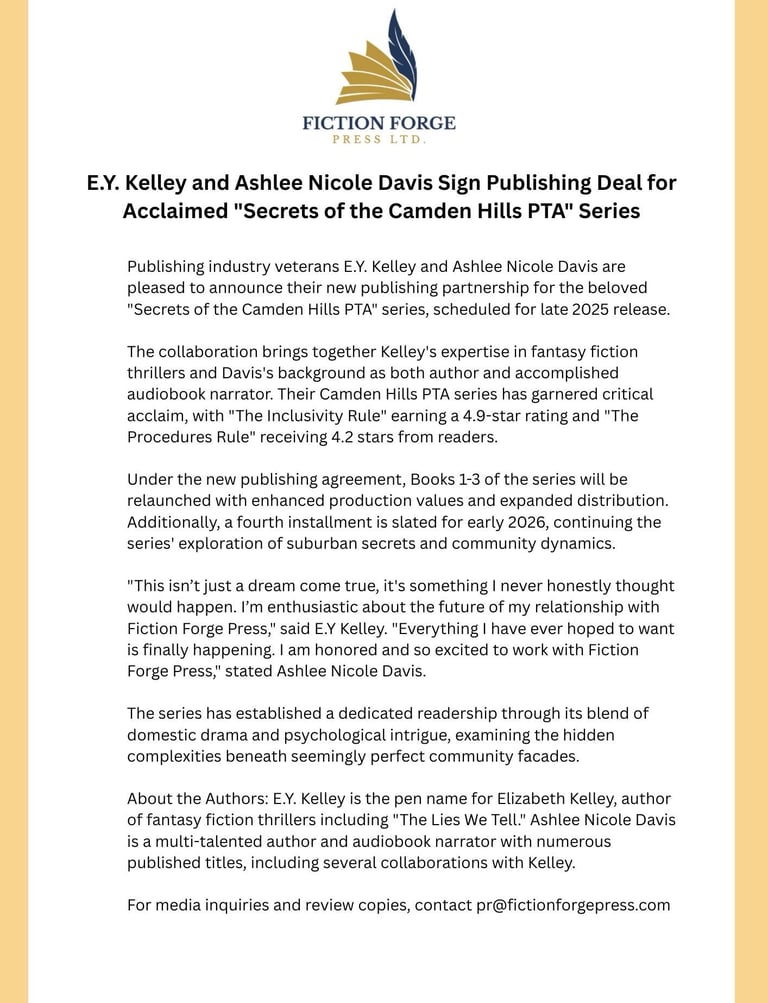 FICTION FORGE
PRESS LTD.

E.Y. Kelley and Ashlee Nicole Davis Sign Publishing Deal for Acclaimed "Secrets of the Camden Hills PTA" Series

Publishing industry veterans E.Y. Kelley and Ashlee Nicole Davis are pleased to announce their new publishing partnership for the beloved "Secrets of the Camden Hills PTA" series, scheduled for late 2025 release.

The collaboration brings together Kelley's expertise in fantasy fiction thrillers and Davis's background as both author and accomplished audiobook narrator. Their Camden Hills PTA series has garnered critical acclaim, with "The Inclusivity Rule" earning a 4.9-star rating and "The Procedures Rule" receiving 4.2 stars from readers.

Under the new publishing agreement, Books 1-3 of the series will be relaunched with enhanced production values and expanded distribution. Additionally, a fourth installment is slated for early 2026, continuing the series' exploration of suburban secrets and community dynamics.

"This isn't just a dream come true, it's something I never honestly thought would happen. I'm enthusiastic about the future of my relationship with Fiction Forge Press," said E.Y Kelley. "Everything I have ever hoped to want is finally happening. I am honored and so excited to work with Fiction Forge Press," stated Ashlee Nicole Davis.

The series has established a dedicated readership through its blend of domestic drama and psychological intrigue, examining the hidden complexities beneath seemingly perfect community facades.

About the Authors: E.Y. Kelley is the pen name for Elizabeth Kelley, author of fantasy fiction thrillers including "The Lies We Tell." Ashlee Nicole Davis is a multi-talented author and audiobook narrator with numerous published titles, including several collaborations with Kelley.

For media inquiries and review copies, contact pr@fictionforgepress.com